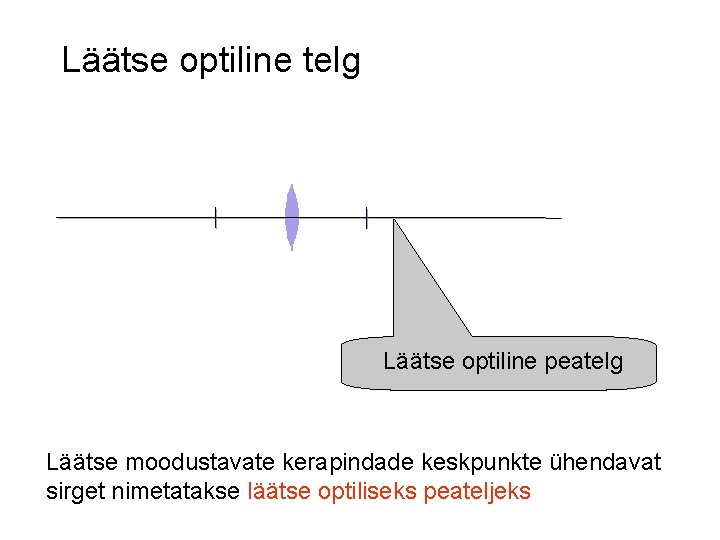 Läätse optiline telg

Läätse optiline peatelg

Läätse moodustavate kerapindade keskpunkte ühendavat sirget nimetatakse läätse optiliseks peateljeks